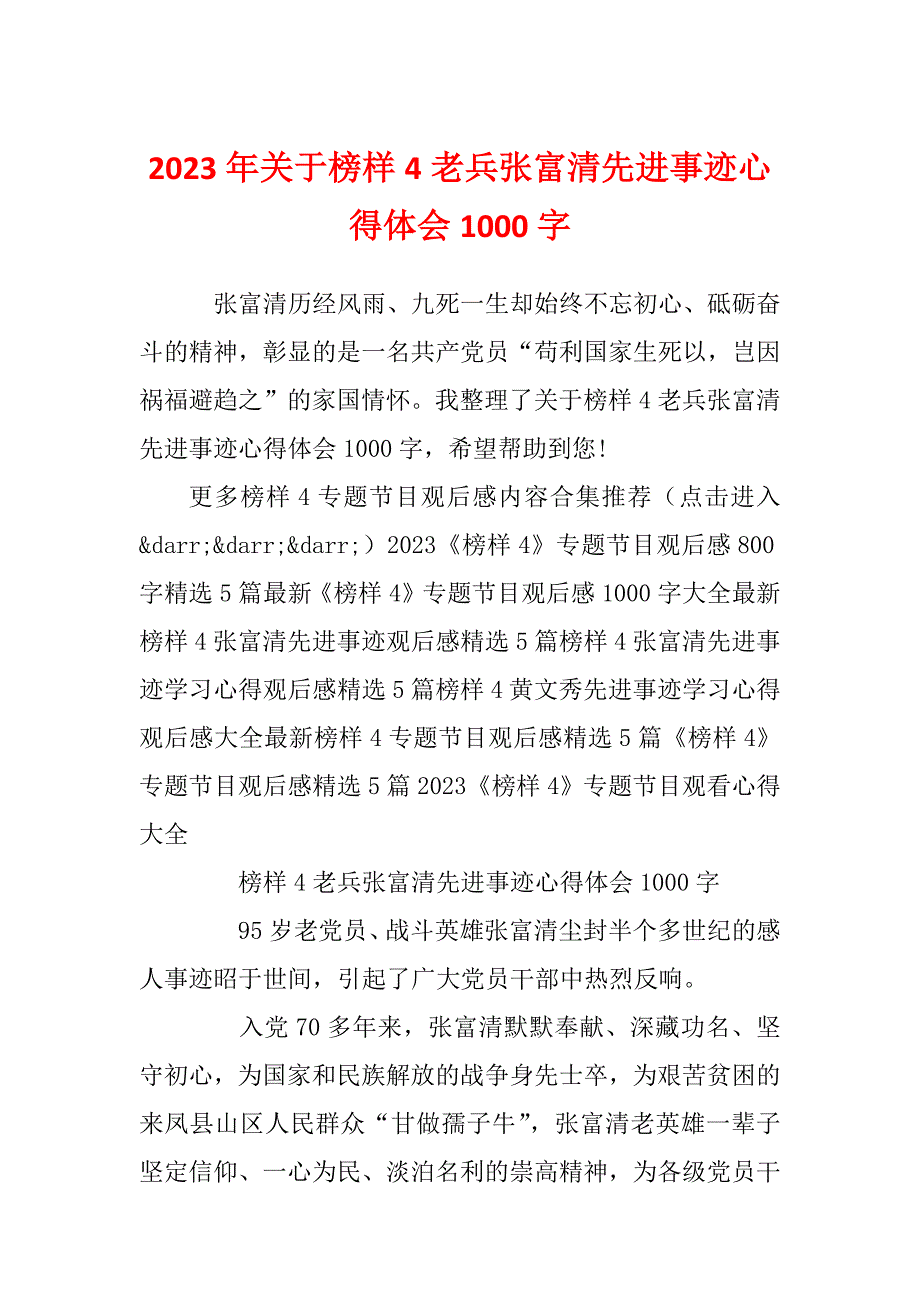 2023年关于榜样4老兵张富清先进事迹心得体会1000字

张富清历经风雨、九死一生却始终不忘初心、砥砺奋斗的精神，彰显的是一名共产党员“苟利国家生死以，岂因祸福避趋之”的家国情怀。我整理了关于榜样4老兵张富清先进事迹心得体会1000字，希望帮助到您!

更多榜样4专题节目观后感内容合集推荐（点击进入&darr;&darr;&darr;）2023《榜样4》专题节目观后感800字精选5篇最新《榜样4》专题节目观后感1000字大全最新榜样4张富清先进事迹观后感精选5篇榜样4张富清先进事迹学习心得观后感精选5篇榜样4黄文秀先进事迹学习心得观后感大全最新榜样4专题节目观后感精选5篇《榜样4》专题节目观后感精选5篇2023《榜样4》专题节目观看心得大全

榜样4老兵张富清先进事迹心得体会1000字

95岁老党员、战斗英雄张富清尘封半个多世纪的感人事迹昭于世间，引起了广大党员干部中热烈反响。

入党70多年来，张富清默默奉献、深藏功名、坚守初心，为国家和民族解放的战争身先士卒，为艰苦贫困的来凤县山区人民群众“甘做孺子牛”，张富清老英雄一辈子坚定信仰、一心为民、淡泊名利的崇高精神，为各级党员干